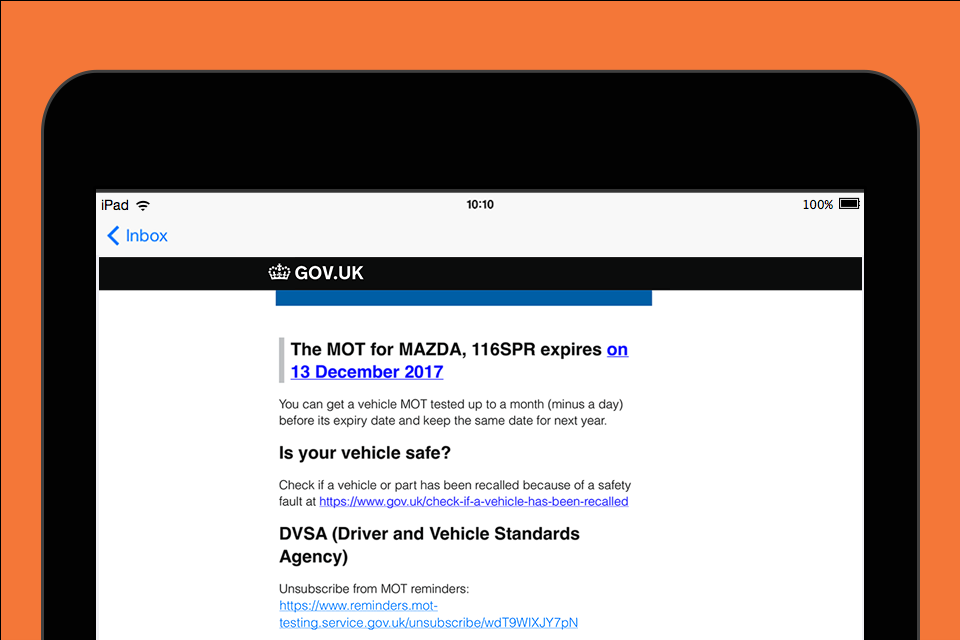 iPad 10:10 100%

Inbox

GOV.UK

The MOT for MAZDA, 116SPR expires on 13 December 2017

You can get a vehicle MOT tested up to a month (minus a day) before its expiry date and keep the same date for next year.

Is your vehicle safe?

Check if a vehicle or part has been recalled because of a safety fault at https://www.gov.uk/check-if-a-vehicle-has-been-recalled

DVSA (Driver and Vehicle Standards Agency)

Unsubscribe from MOT reminders:
https://www.reminders.mot-testing.service.gov.uk/unsubscribe/wdT9WIXJY7pN